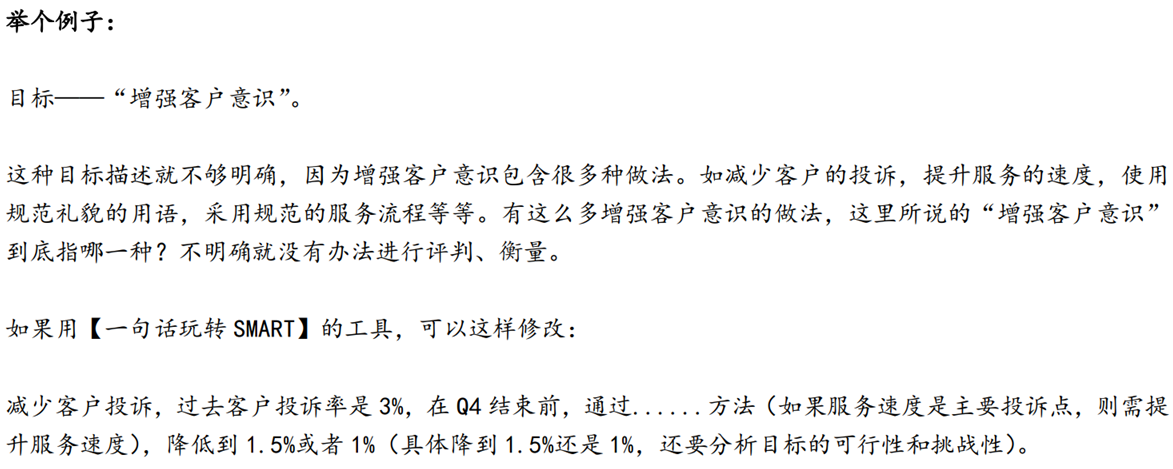 举个例子：

目标——“增强客户意识”。

这种目标描述就不够明确，因为增强客户意识包含很多种做法。如减少客户的投诉，提升服务的速度，使用规范礼貌的用语，采用规范的服务流程等等。有这么多增强客户意识的做法，这里所说的“增强客户意识”到底指哪一种？不明确就没有办法进行评判、衡量。

如果用【一句话玩转SMART】的工具，可以这样修改：

减少客户投诉，过去客户投诉率是3%，在Q4结束前，通过......方法（如果服务速度是主要投诉点，则需提升服务速度），降低到1.5%或者1%（具体降到1.5%还是1%，还要分析目标的可行性和挑战性）。